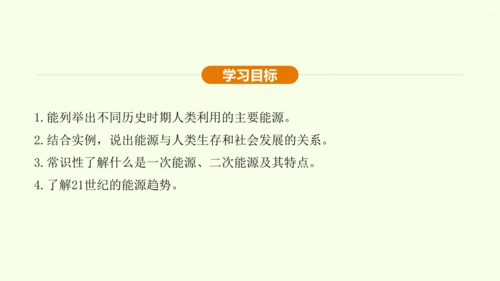 学习目标

1. 能列举出不同历史时期人类利用的主要能源。

2. 结合实例，说出能源与人类生存和社会发展的关系。

3. 常识性了解什么是一次能源、二次能源及其特点。

4. 了解21世纪的能源趋势。